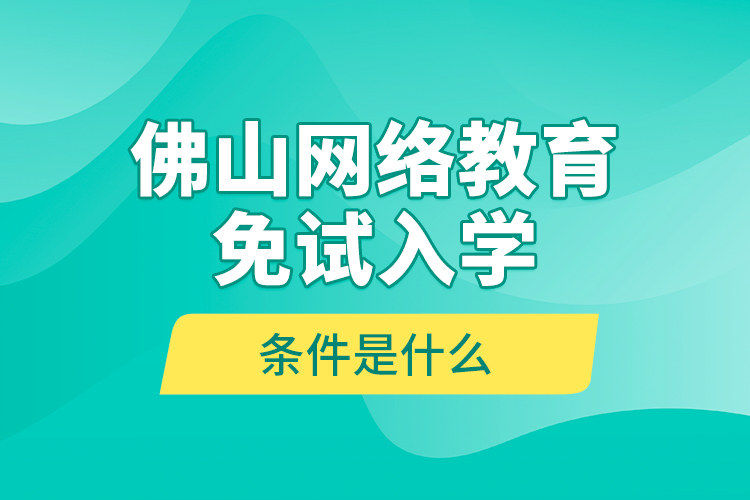 佛山网络教育
免试入学

条件是什么